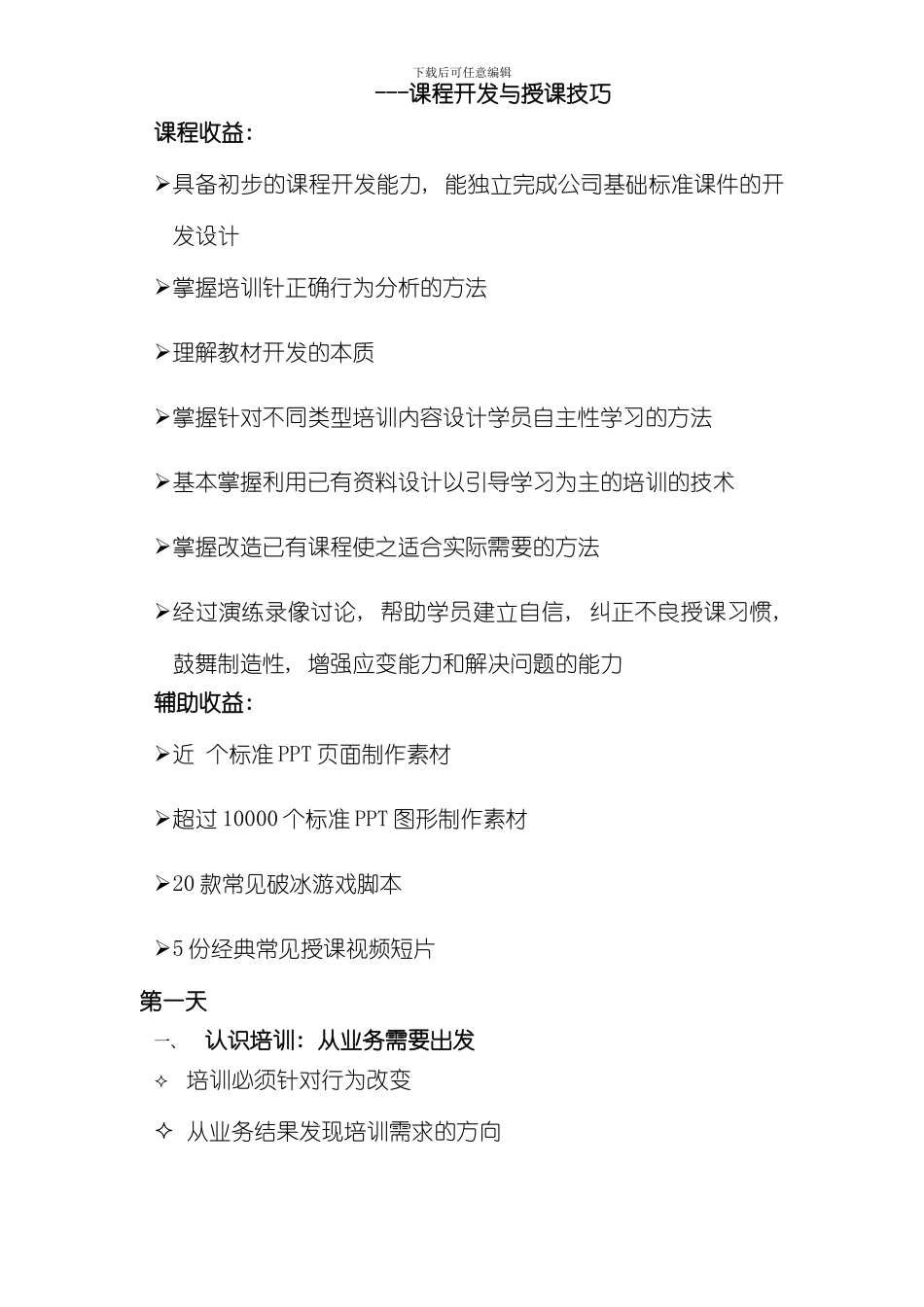 下载后可任意编辑

---课程开发与授课技巧

课程收益：

➢具备初步的课程开发能力，能独立完成公司基础标准课件的开发设计

➢掌握培训针正确行为分析的方法

➢理解教材开发的本质

➢掌握针对不同类型培训内容设计学员自主性学习的方法

➢基本掌握利用已有资料设计以引导学习为主的培训的技术

➢掌握改造已有课程使之适合实际需要的方法

➢经过演练录像讨论，帮助学员建立自信，纠正不良授课习惯，鼓舞制造性，增强应变能力和解决问题的能力

辅助收益：

➢近 个标准 PPT 页面制作素材

➢超过 10000 个标准 PPT 图形制作素材

➢20 款常见破冰游戏脚本

➢5 份经典常见授课视频短片

第一天

一、 认识培训：从业务需要出发

✧ 培训必须针对行为改变

✧ 从业务结果发现培训需求的方向